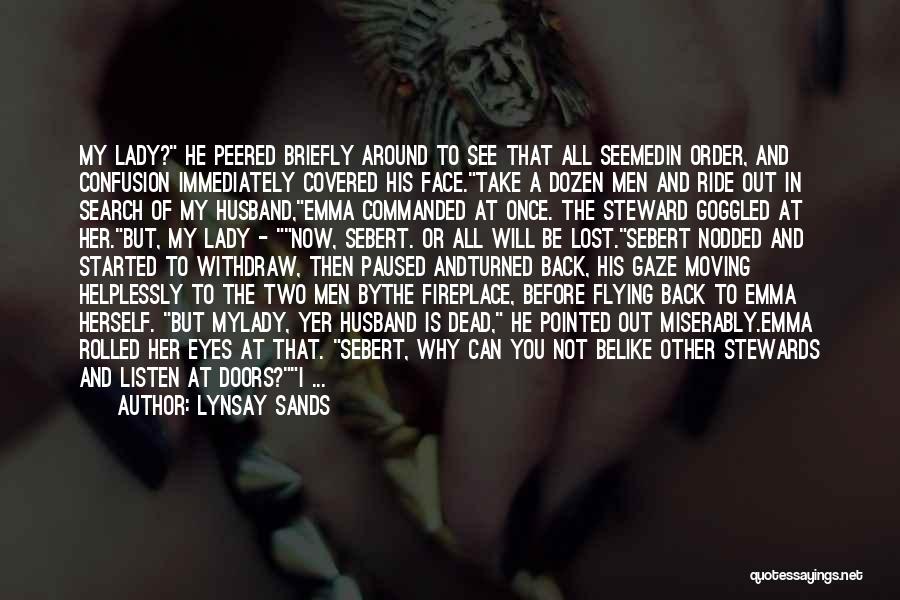 MY LADY?" HE PEERED BRIEFLY AROUND TO SEE THAT ALL SEEMEDIN ORDER, AND CONFUSION IMMEDIATELY COVERED HIS FACE."TAKE A DOZEN MEN AND RIDE OUT IN SEARCH OF MY HUSBAND,"EMMA COMMANDED AT ONCE. THE STEWARD GOGGLED AT HER."BUT, MY LADY - ""NOW, SEBERT. OR ALL WILL BE LOST."SEBERT NODDED AND STARTED TO WITHDRAW, THEN PAUSED ANDTURNED BACK, HIS GAZE MOVING HELPLESSLY TO THE TWO MEN BYTHE FIREPLACE, BEFORE FLYING BACK TO EMMA HERSELF. "BUT MYLADY, YER HUSBAND IS DEAD," HE POINTED OUT MISERABLY.EMMA ROLLED HER EYES AT THAT. "SEBERT, WHY CAN YOU NOT BELIKE OTHER STEWARDS AND LISTEN AT DOORS?""I ...

AUTHOR: LYNSAY SANDS

quotessayings.net